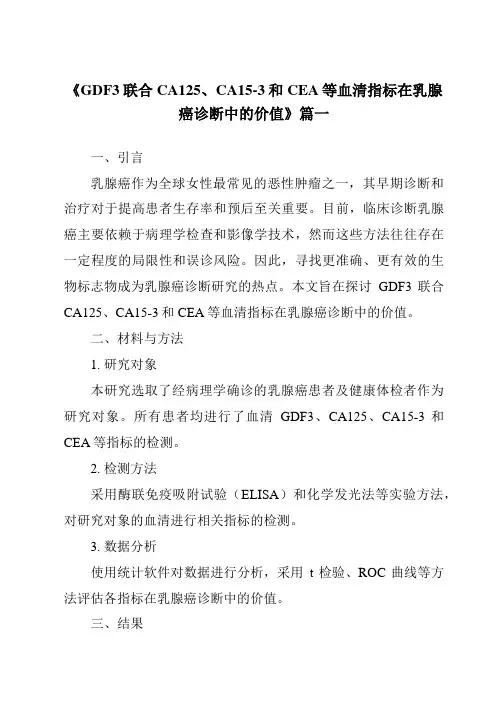 《GDF3 联合 CA125、CA15-3 和 CEA 等血清指标在乳腺癌诊断中的价值》篇一

一、引言

乳腺癌作为全球女性最常见的恶性肿瘤之一，其早期诊断和治疗对于提高患者生存率和预后至关重要。目前，临床诊断乳腺癌主要依赖于病理学检查和影像学技术，然而这些方法往往存在一定程度的局限性和误诊风险。因此，寻找更准确、更有效的生物标志物成为乳腺癌诊断研究的热点。本文旨在探讨 GDF3 联合 CA125、CA15-3 和 CEA 等血清指标在乳腺癌诊断中的价值。

二、材料与方法

1. 研究对象

本研究选取了经病理学确诊的乳腺癌患者及健康体检者作为研究对象。所有患者均进行了血清 GDF3、CA125、CA15-3 和 CEA 等指标的检测。

2. 检测方法

采用酶联免疫吸附试验（ELISA）和化学发光法等实验方法，对研究对象的血清进行相关指标的检测。

3. 数据分析

使用统计软件对数据进行分析，采用 t 检验、ROC 曲线等方法评估各指标在乳腺癌诊断中的价值。

三、结果